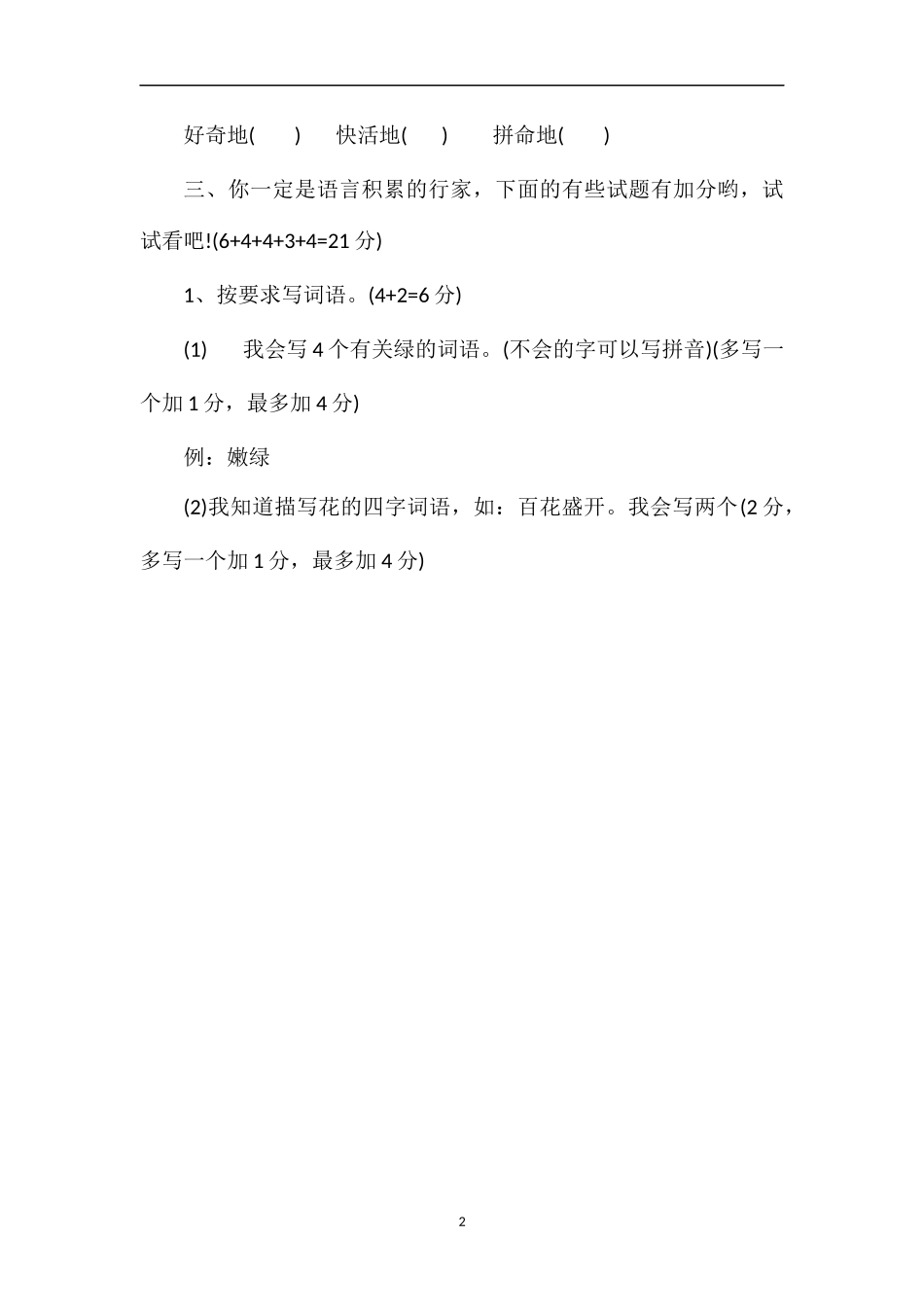 好奇地(　　)　快活地(　　)　拼命地(　　)

三、你一定是语言积累的行家，下面的有些试题有加分哟，试试看吧!(6+4+4+3+4=21 分)

1、按要求写词语。(4+2=6 分)

(1)　我会写 4 个有关绿的词语。(不会的字可以写拼音)(多写一个加 1 分，最多加 4 分)

例：嫩绿

(2)我知道描写花的四字词语，如：百花盛开。我会写两个(2 分，多写一个加 1 分，最多加 4 分)

2